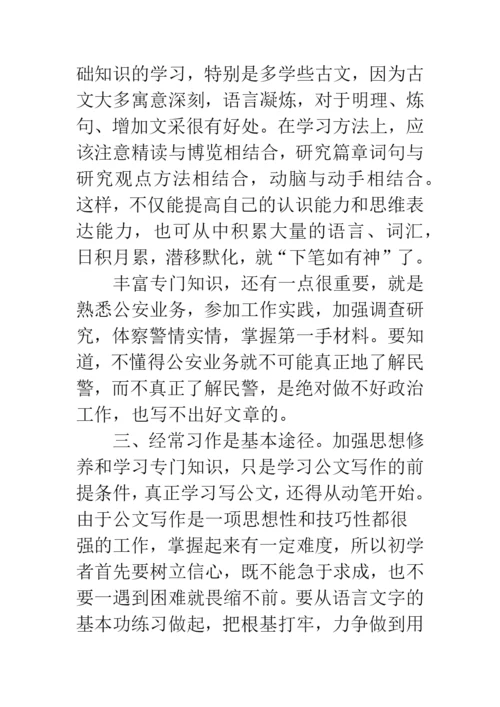 础知识的学习，特别是多学些古文，因为古文大多寓意深刻，语言凝炼，对于明理、炼句、增加文采很有好处。在学习方法上，应该注意精读与博览相结合，研究篇章词句与研究观点方法相结合，动脑与动手相结合。这样，不仅能提高自己的认识能力和思维表达能力，也可从中积累大量的语言、词汇，日积月累，潜移默化，就“下笔如有神”了。

丰富专门知识，还有一点很重要，就是熟悉公安业务，参加工作实践，加强调查研究，体察警情实情，掌握第一手材料。要知道，不懂得公安业务就不可能真正地了解民警，而不真正了解民警，是绝对做不好政治工作，也写不出好文章的。

三、经常习作是基本途径。加强思想修养和学习专门知识，只是学习公文写作的前提条件，真正学习写公文，还得从动笔开始。由于公文写作是一项思想性和技巧性都很强的工作，掌握起来有一定难度，所以初学者首先要树立信心，既不能急于求成，也不要一遇到困难就畏缩不前。要从语言文字的基本功练习做起，把根基打牢，力争做到用